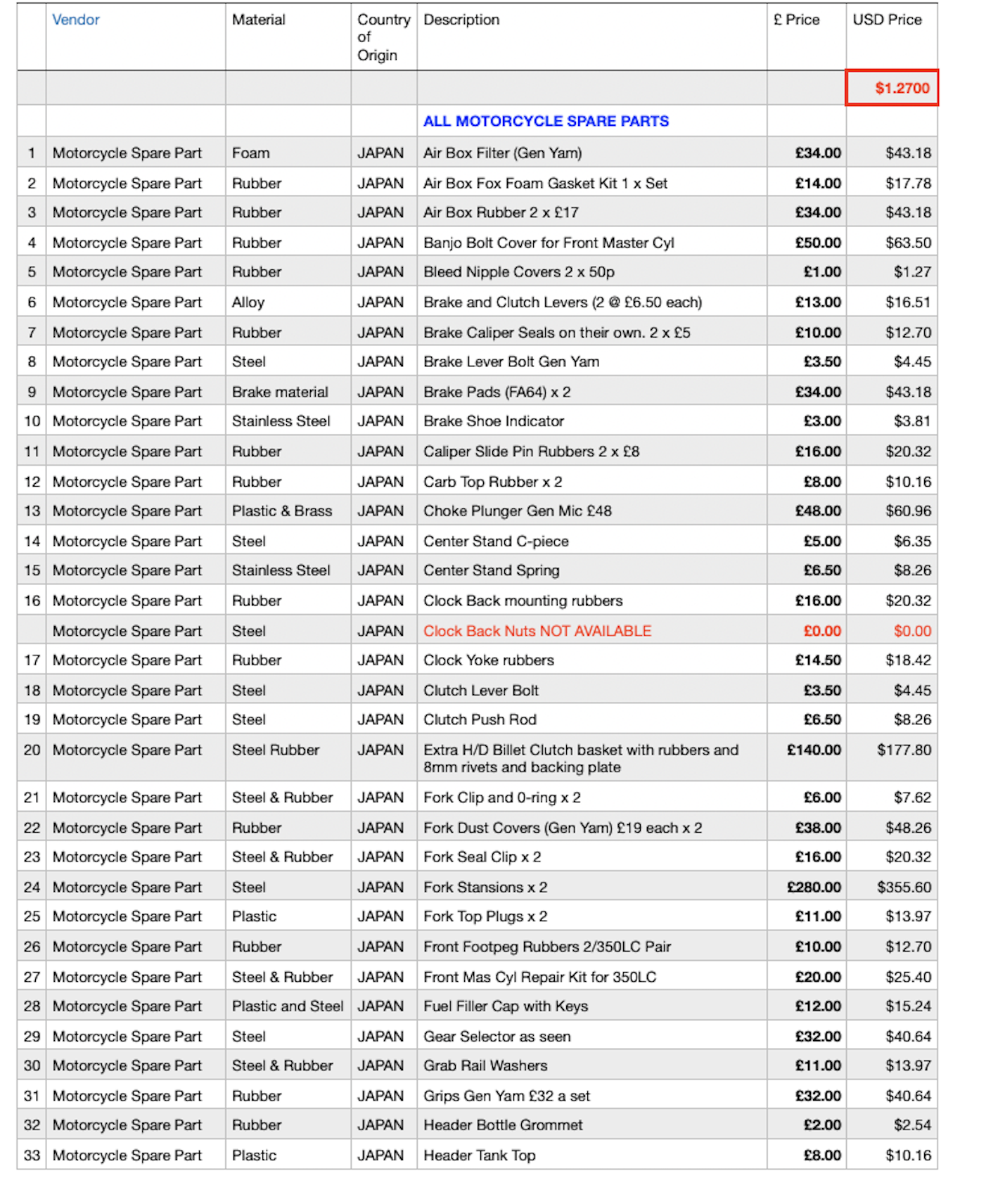 | | Vendor | Material | Country of Origin | Description | £ Price | USD Price |
|---|---|---|---|---|---|---|
| | | | | | | $1.2700 |
| | | | | ALL MOTORCYCLE SPARE PARTS | | |
| 1 | Motorcycle Spare Part | Foam | JAPAN | Air Box Filter (Gen Yam) | £34.00 | $43.18 |
| 2 | Motorcycle Spare Part | Rubber | JAPAN | Air Box Fox Foam Gasket Kit 1 x Set | £14.00 | $17.78 |
| 3 | Motorcycle Spare Part | Rubber | JAPAN | Air Box Rubber 2 x £17 | £34.00 | $43.18 |
| 4 | Motorcycle Spare Part | Rubber | JAPAN | Banjo Bolt Cover for Front Master Cyl | £50.00 | $63.50 |
| 5 | Motorcycle Spare Part | Rubber | JAPAN | Bleed Nipple Covers 2 x 50p | £1.00 | $1.27 |
| 6 | Motorcycle Spare Part | Alloy | JAPAN | Brake and Clutch Levers (2 @ £6.50 each) | £13.00 | $16.51 |
| 7 | Motorcycle Spare Part | Rubber | JAPAN | Brake Caliper Seals on their own. 2 x £5 | £10.00 | $12.70 |
| 8 | Motorcycle Spare Part | Steel | JAPAN | Brake Lever Bolt Gen Yam | £3.50 | $4.45 |
| 9 | Motorcycle Spare Part | Brake material | JAPAN | Brake Pads (FA64) x 2 | £34.00 | $43.18 |
| 10 | Motorcycle Spare Part | Stainless Steel | JAPAN | Brake Shoe Indicator | £3.00 | $3.81 |
| 11 | Motorcycle Spare Part | Rubber | JAPAN | Caliper Slide Pin Rubbers 2 x £8 | £16.00 | $20.32 |
| 12 | Motorcycle Spare Part | Rubber | JAPAN | Carb Top Rubber x 2 | £8.00 | $10.16 |
| 13 | Motorcycle Spare Part | Plastic & Brass | JAPAN | Choke Plunger Gen Mic £48 | £48.00 | $60.96 |
| 14 | Motorcycle Spare Part | Steel | JAPAN | Center Stand C-piece | £5.00 | $6.35 |
| 15 | Motorcycle Spare Part | Stainless Steel | JAPAN | Center Stand Spring | £6.50 | $8.26 |
| 16 | Motorcycle Spare Part | Rubber | JAPAN | Clock Back mounting rubbers | £16.00 | $20.32 |
| | Motorcycle Spare Part | Steel | JAPAN | Clock Back Nuts NOT AVAILABLE | £0.00 | $0.00 |
| 17 | Motorcycle Spare Part | Rubber | JAPAN | Clock Yoke rubbers | £14.50 | $18.42 |
| 18 | Motorcycle Spare Part | Steel | JAPAN | Clutch Lever Bolt | £3.50 | $4.45 |
| 19 | Motorcycle Spare Part | Steel | JAPAN | Clutch Push Rod | £6.50 | $8.26 |
| 20 | Motorcycle Spare Part | Steel Rubber | JAPAN | Extra H/D Billet Clutch basket with rubbers and 8mm rivets and backing plate | £140.00 | $177.80 |
| 21 | Motorcycle Spare Part | Steel & Rubber | JAPAN | Fork Clip and 0-ring x 2 | £6.00 | $7.62 |
| 22 | Motorcycle Spare Part | Rubber | JAPAN | Fork Dust Covers (Gen Yam) £19 each x 2 | £38.00 | $48.26 |
| 23 | Motorcycle Spare Part | Steel & Rubber | JAPAN | Fork Seal Clip x 2 | £16.00 | $20.32 |
| 24 | Motorcycle Spare Part | Steel | JAPAN | Fork Stansions x 2 | £280.00 | $355.60 |
| 25 | Motorcycle Spare Part | Plastic | JAPAN | Fork Top Plugs x 2 | £11.00 | $13.97 |
| 26 | Motorcycle Spare Part | Rubber | JAPAN | Front Footpeg Rubbers 2/350LC Pair | £10.00 | $12.70 |
| 27 | Motorcycle Spare Part | Steel & Rubber | JAPAN | Front Mas Cyl Repair Kit for 350LC | £20.00 | $25.40 |
| 28 | Motorcycle Spare Part | Plastic and Steel | JAPAN | Fuel Filler Cap with Keys | £12.00 | $15.24 |
| 29 | Motorcycle Spare Part | Steel | JAPAN | Gear Selector as seen | £32.00 | $40.64 |
| 30 | Motorcycle Spare Part | Steel & Rubber | JAPAN | Grab Rail Washers | £11.00 | $13.97 |
| 31 | Motorcycle Spare Part | Rubber | JAPAN | Grips Gen Yam £32 a set | £32.00 | $40.64 |
| 32 | Motorcycle Spare Part | Rubber | JAPAN | Header Bottle Grommet | £2.00 | $2.54 |
| 33 | Motorcycle Spare Part | Plastic | JAPAN | Header Tank Top | £8.00 | $10.16 |